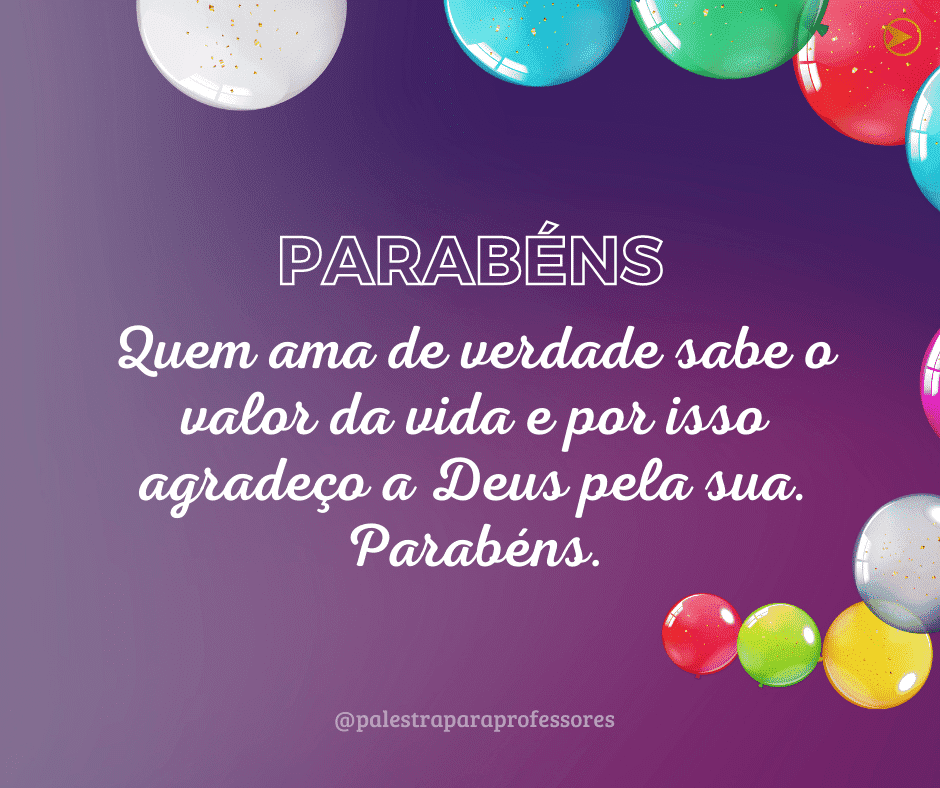 PARABÉNS

Quem ama de verdade sabe o valor da vida e por isso agradeço a Deus pela sua. Parabéns.

@palestraparaprofessores